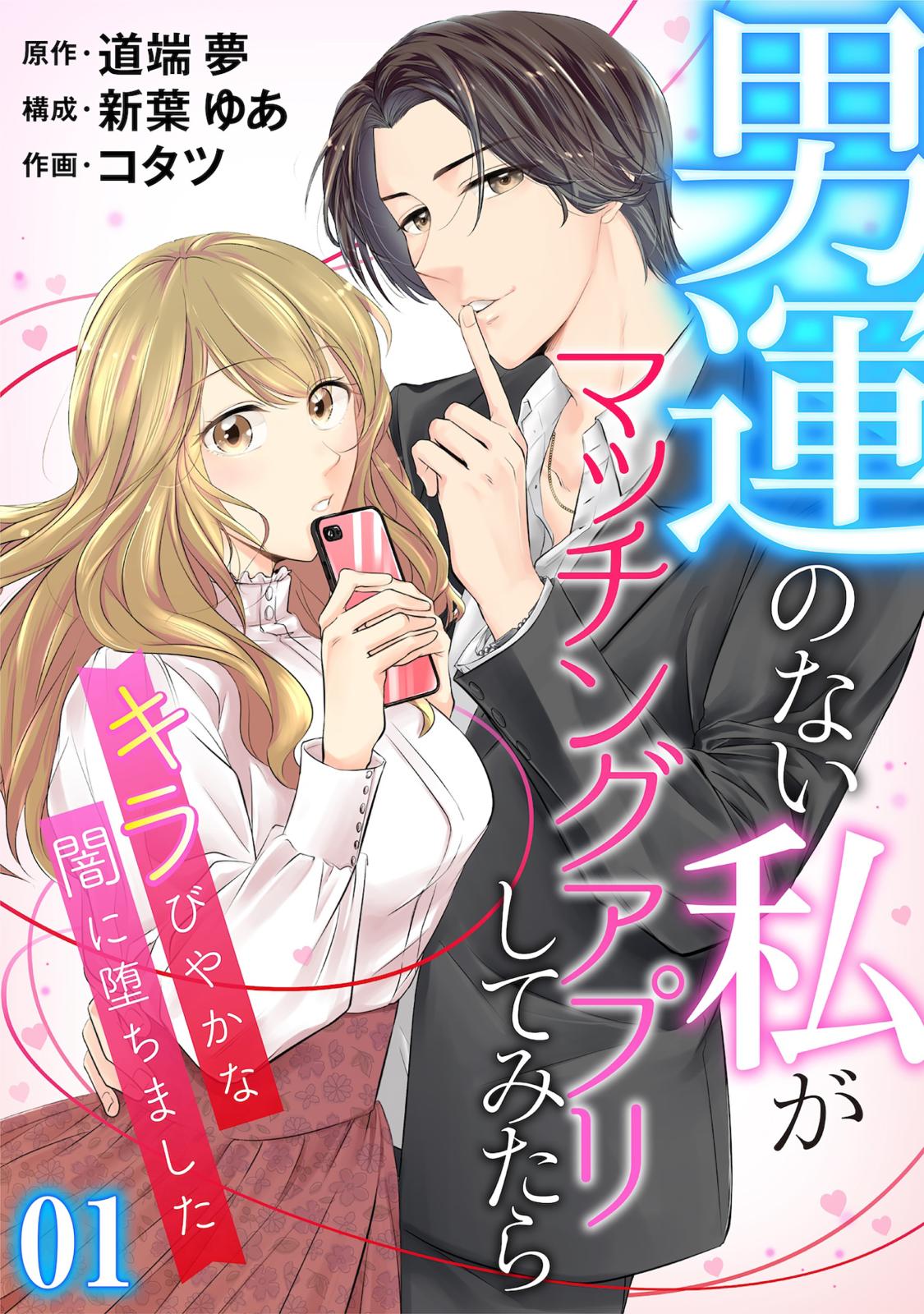 原作・道端 夢
構成・新葉 ゆあ
作画・コタツ

男運のない私がマッチングアプリしてみたら

キラびやかな闇に堕ちました

01